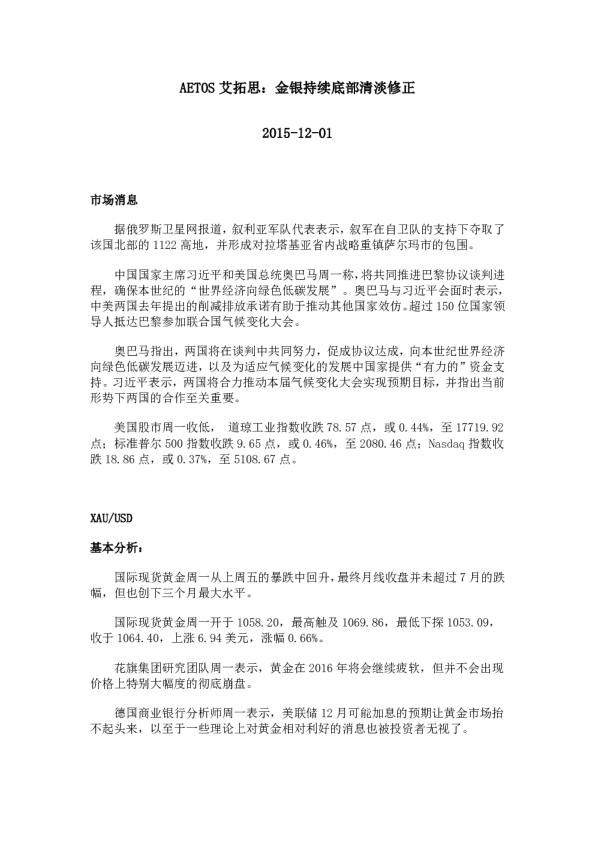 AETOS 艾拓思：金银持续底部清淡修正

2015-12-01

市场消息

据俄罗斯卫星网报道，叙利亚军队代表表示，叙军在自卫队的支持下夺取了该国北部的 1122 高地，并形成对拉塔基亚省内战略重镇萨尔玛市的包围。

中国国家主席习近平和美国总统奥巴马周一称，将共同推进巴黎协议谈判进程，确保本世纪的“世界经济向绿色低碳发展”。奥巴马与习近平会面时表示，中美两国去年提出的削减排放承诺有助于推动其他国家效仿。超过 150 位国家领导人抵达巴黎参加联合国气候变化大会。

奥巴马指出，两国将在谈判中共同努力，促成协议达成，向本世纪世界经济向绿色低碳发展迈进，以及为适应气候变化的发展中国家提供“有力的”资金支持。习近平表示，两国将合力推动本届气候变化大会实现预期目标，并指出当前形势下两国的合作至关重要。

美国股市周一收低， 道琼工业指数收跌 78.57 点，或 0.44%，至 17719.92 点；标准普尔 500 指数收跌 9.65 点，或 0.46%，至 2080.46 点；Nasdaq 指数收跌 18.86 点，或 0.37%，至 5108.67 点。

XAU/USD

基本分析：

国际现货黄金周一从上周五的暴跌中回升，最终月线收盘并未超过 7 月的跌幅，但也创下三个月最大水平。

国际现货黄金周一开于 1058.20，最高触及 1069.86，最低下探 1053.09，收于 1064.40，上涨 6.94 美元，涨幅 0.66%。

花旗集团研究团队周一表示，黄金在 2016 年将会继续疲软，但并不会出现价格上特别大幅度的彻底崩盘。

德国商业银行分析师周一表示，美联储 12 月可能加息的预期让黄金市场抬不起头来，以至于一些理论上对黄金相对利好的消息也被投资者无视了。